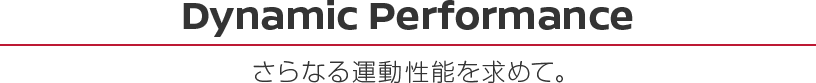 Dynamic Performance

さらなる運動性能を求めて。